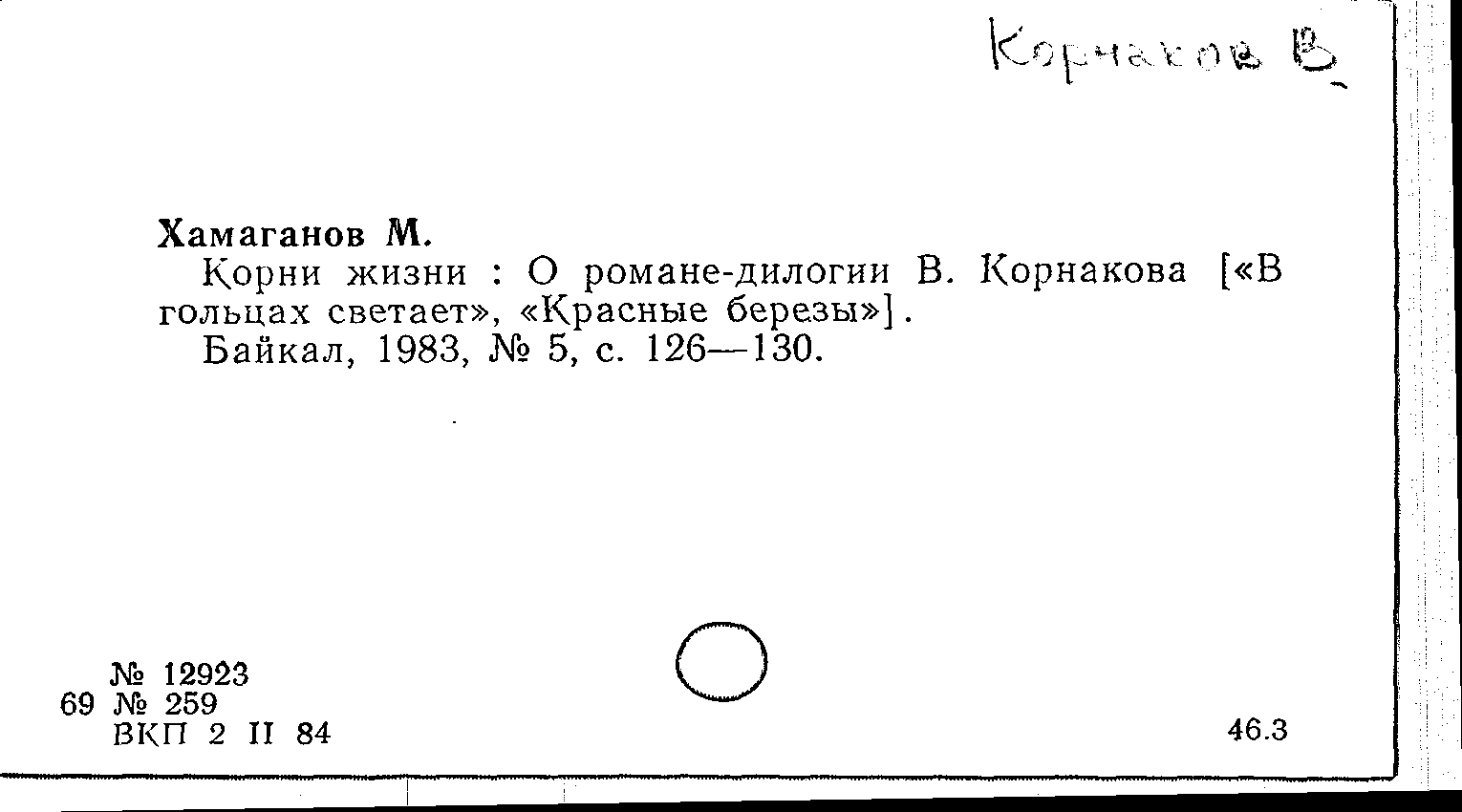 Корнаков В.

Хамаганов М.

Корни жизни : О романе-дилогии В. Корнакова [«В гольцах светает», «Красные березы»].

Байкал, 1983, № 5, с. 126—130.

№ 12923
69 № 259
ВКП 2 II 84

46.3